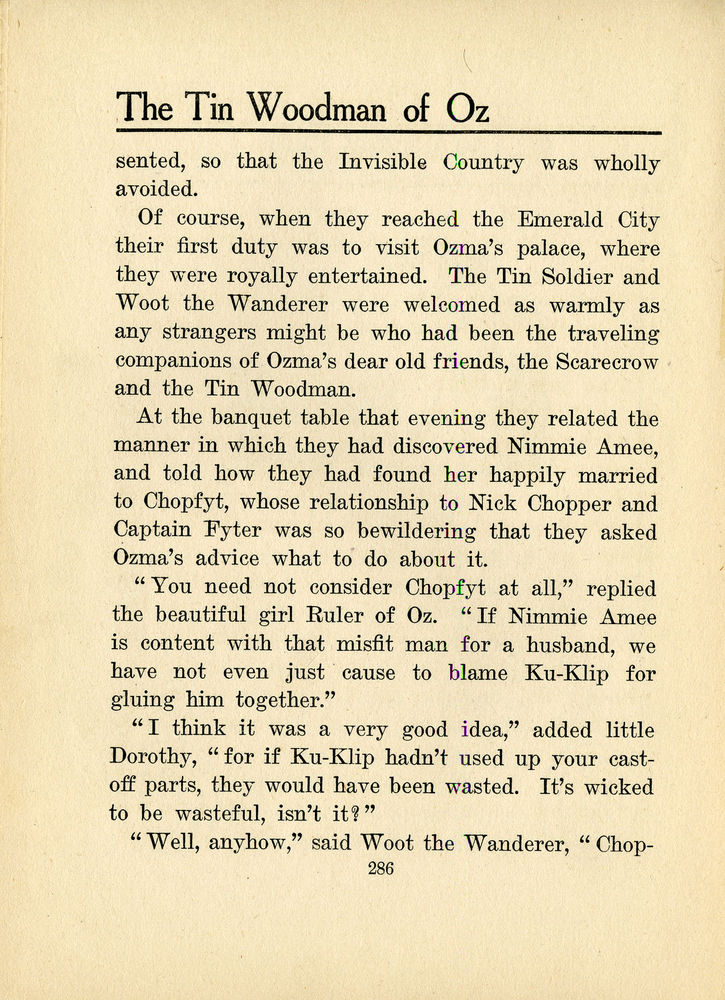 The Tin Woodman of Oz

sented, so that the Invisible Country was wholly avoided.

Of course, when they reached the Emerald City their first duty was to visit Ozma's palace, where they were royally entertained. The Tin Soldier and Woot the Wanderer were welcomed as warmly as any strangers might be who had been the traveling companions of Ozma's dear old friends, the Scarecrow and the Tin Woodman.

At the banquet table that evening they related the manner in which they had discovered Nimmie Amee, and told how they had found her happily married to Chopfyt, whose relationship to Nick Chopper and Captain Fyter was so bewildering that they asked Ozma's advice what to do about it.

"You need not consider Chopfyt at all," replied the beautiful girl Ruler of Oz. "If Nimmie Amee is content with that misfit man for a husband, we have not even just cause to blame Ku-Klip for gluing him together."

"I think it was a very good idea," added little Dorothy, "for if Ku-Klip hadn't used up your cast-off parts, they would have been wasted. It's wicked to be wasteful, isn't it?"

"Well, anyhow," said Woot the Wanderer, "Chop-

286